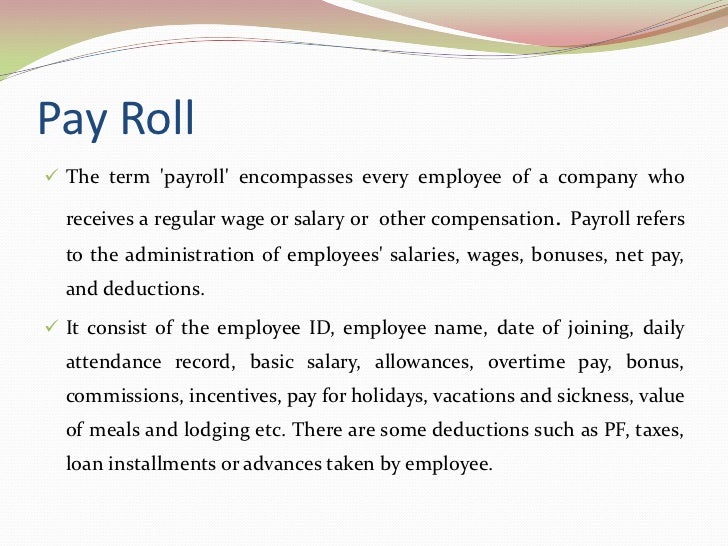 Pay Roll

✓ The term 'payroll' encompasses every employee of a company who receives a regular wage or salary or other compensation. Payroll refers to the administration of employees' salaries, wages, bonuses, net pay, and deductions.

✓ It consist of the employee ID, employee name, date of joining, daily attendance record, basic salary, allowances, overtime pay, bonus, commissions, incentives, pay for holidays, vacations and sickness, value of meals and lodging etc. There are some deductions such as PF, taxes, loan installments or advances taken by employee.